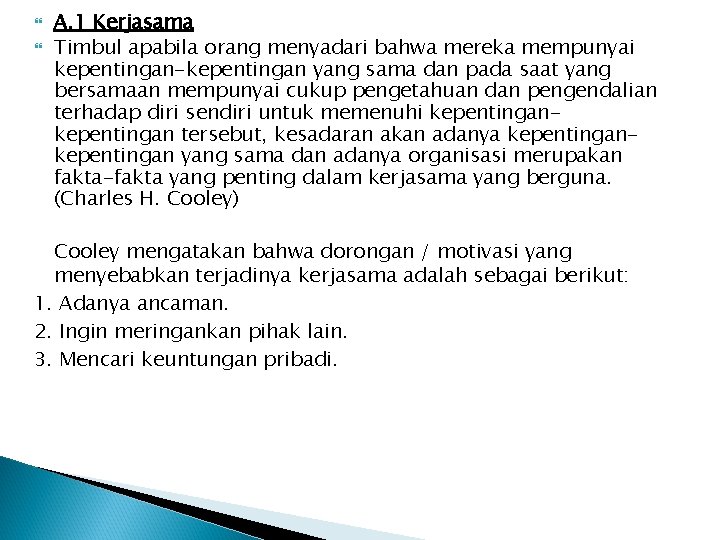 A.1 Kerjasama

Timbul apabila orang menyadari bahwa mereka mempunyai kepentingan-kepentingan yang sama dan pada saat yang bersamaan mempunyai cukup pengetahuan dan pengendalian terhadap diri sendiri untuk memenuhi kepentingan-kepentingan tersebut, kesadaran akan adanya kepentingan-kepentingan yang sama dan adanya organisasi merupakan fakta-fakta yang penting dalam kerjasama yang berguna. (Charles H. Cooley)

Cooley mengatakan bahwa dorongan / motivasi yang menyebabkan terjadinya kerjasama adalah sebagai berikut:

1. Adanya ancaman.
2. Ingin meringankan pihak lain.
3. Mencari keuntungan pribadi.